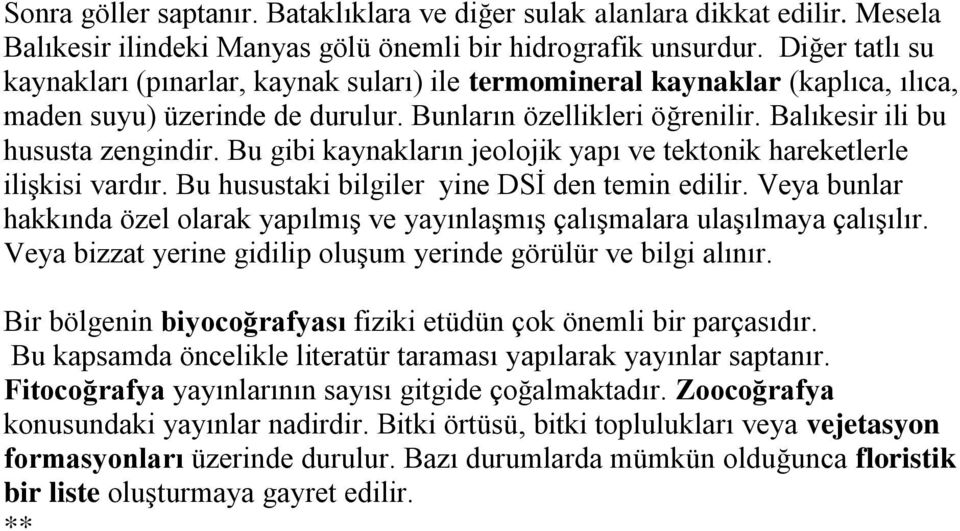 Sonra göller saptanır. Bataklıklara ve diğer sulak alanlara dikkat edilir. Mesela Balıkesir ilindeki Manyas gölü önemli bir hidrografik unsurdur. Diğer tatlı su kaynakları (pınarlar, kaynak suları) ile termomineral kaynaklar (kaplıca, ılıca, maden suyu) üzerinde de durulur. Bunların özellikleri öğrenilir. Balıkesir ili bu hususta zengindir. Bu gibi kaynakların jeolojik yapı ve tektonik hareketlerle ilişkisi vardır. Bu husustaki bilgiler yine DSİ den temin edilir. Veya bunlar hakkında özel olarak yapılmış ve yayınlaşmış çalışmalara ulaşılmaya çalışılır. Veya bizzat yerine gidilip oluşum yerinde görülür ve bilgi alınır.

Bir bölgenin biyocoğrafyası fiziki etüdün çok önemli bir parçasıdır. Bu kapsamda öncelikle literatür taraması yapılarak yayınlar saptanır. Fitocoğrafya yayınlarının sayısı gitgide çoğalmaktadır. Zoocoğrafya konusundaki yayınlar nadirdir. Bitki örtüsü, bitki toplulukları veya vejetasyon formasyonları üzerinde durulur. Bazı durumlarda mümkün olduğunca floristik bir liste oluşturmaya gayret edilir.
**